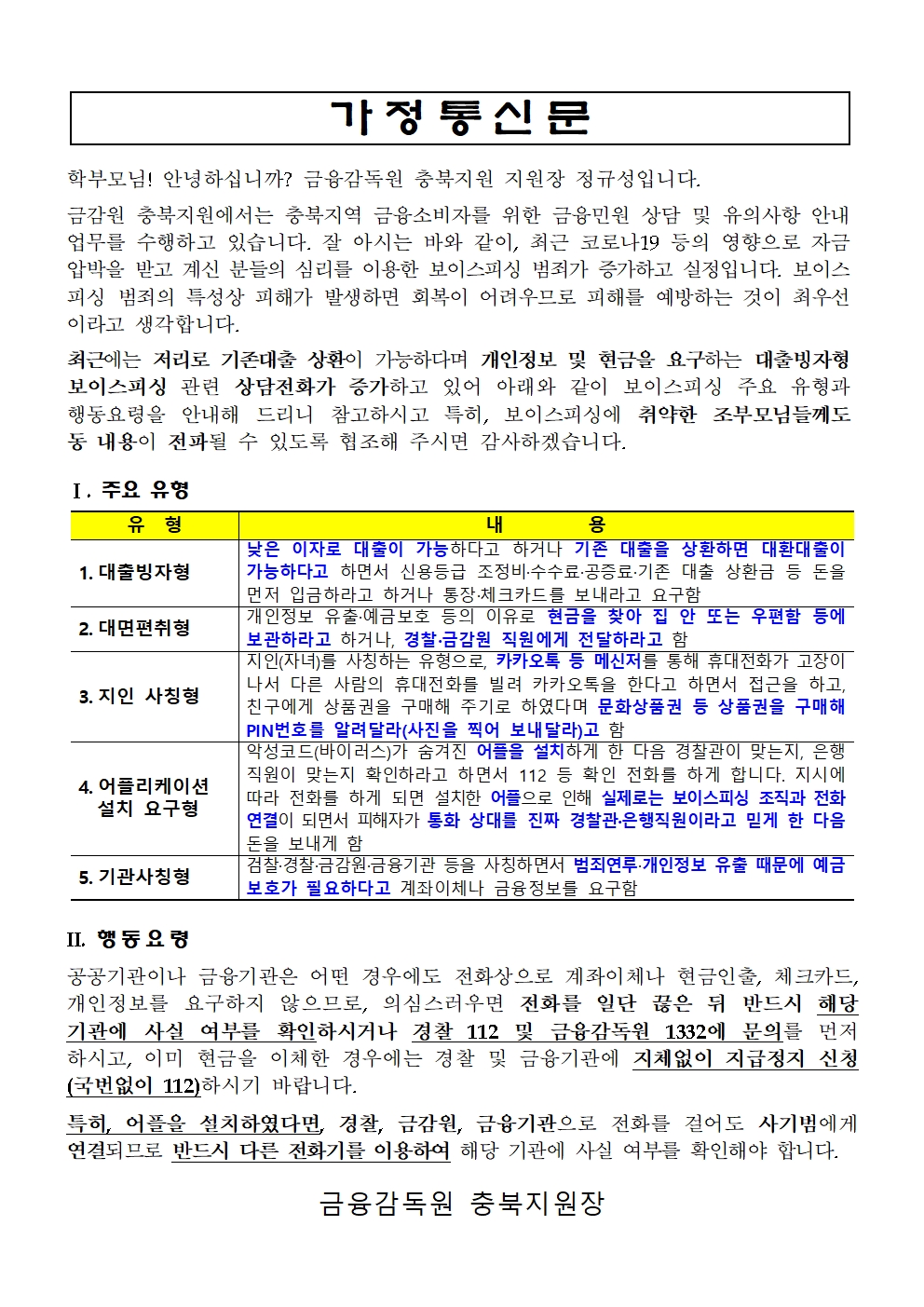 가정통신문

학부모님! 안녕하십니까? 금융감독원 충북지원 지원장 정규성입니다.

금감원 충북지원에서는 충북지역 금융소비자를 위한 금융민원 상담 및 유의사항 안내 업무를 수행하고 있습니다. 잘 아시는 바와 같이, 최근 코로나19 등의 영향으로 자금 압박을 받고 계신 분들의 심리를 이용한 보이스피싱 범죄가 증가하고 실정입니다. 보이스피싱 범죄의 특성상 피해가 발생하면 회복이 어려우므로 피해를 예방하는 것이 최우선이라고 생각합니다.

최근에는 저리로 기존대출 상환이 가능하다며 개인정보 및 현금을 요구하는 대출빙자형 보이스피싱 관련 상담전화가 증가하고 있어 아래와 같이 보이스피싱 주요 유형과 행동요령을 안내해 드리니 참고하시고 특히, 보이스피싱에 취약한 조부모님들께도 동 내용이 전파될 수 있도록 협조해 주시면 감사하겠습니다.

Ⅰ. 주요 유형

| 유 형 | 내 용 |
|---|---|
| 1. 대출빙자형 | 낮은 이자로 대출이 가능하다고 하거나 기존 대출을 상환하면 대환대출이 가능하다고 하면서 신용등급 조정비·수수료·공증료·기존 대출 상환금 등 돈을 먼저 입금하라고 하거나 통장·체크카드를 보내라고 요구함 |
| 2. 대면편취형 | 개인정보 유출·예금보호 등의 이유로 현금을 찾아 집 안 또는 우편함 등에 보관하라고 하거나, 경찰·금감원 직원에게 전달하라고 함 |
| 3. 지인 사칭형 | 지인(자녀)를 사칭하는 유형으로, 카카오톡 등 메신저를 통해 휴대전화가 고장이 나서 다른 사람의 휴대전화를 빌려 카카오톡을 한다고 하면서 접근을 하고, 친구에게 상품권을 구매해 주기로 하였다며 문화상품권 등 상품권을 구매해 PIN번호를 알려달라(사진을 찍어 보내달라)고 함 |
| 4. 어플리케이션 설치 요구형 | 악성코드(바이러스)가 숨겨진 어플을 설치하게 한 다음 경찰관이 맞는지, 은행 직원이 맞는지 확인하라고 하면서 112 등 확인 전화를 하게 합니다. 지시에 따라 전화를 하게 되면 설치한 어플으로 인해 실제로는 보이스피싱 조직과 전화 연결이 되면서 피해자가 통화 상대를 진짜 경찰관·은행직원이라고 믿게 한 다음 돈을 보내게 함 |
| 5. 기관사칭형 | 검찰·경찰·금감원·금융기관 등을 사칭하면서 범죄연루·개인정보 유출 때문에 예금 보호가 필요하다고 계좌이체나 금융정보를 요구함 |

II. 행동요령

공공기관이나 금융기관은 어떤 경우에도 전화상으로 계좌이체나 현금인출, 체크카드, 개인정보를 요구하지 않으므로, 의심스러우면 전화를 일단 끊은 뒤 반드시 해당 기관에 사실 여부를 확인하시거나 경찰 112 및 금융감독원 1332에 문의를 먼저 하시고, 이미 현금을 이체한 경우에는 경찰 및 금융기관에 지체없이 지급정지 신청(국번없이 112)하시기 바랍니다.

특히, 어플을 설치하였다면, 경찰, 금감원, 금융기관으로 전화를 걸어도 사기범에게 연결되므로 반드시 다른 전화기를 이용하여 해당 기관에 사실 여부를 확인해야 합니다.

금융감독원 충북지원장